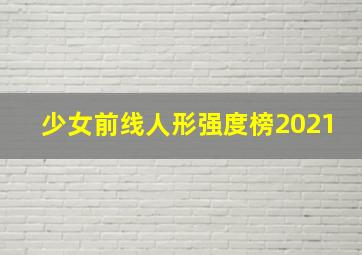 少女前线人形强度榜2021